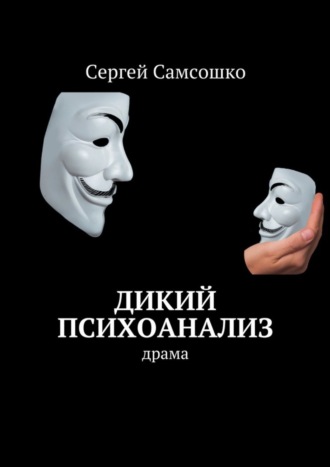 Сергей Самсошко

ДИКИЙ ПСИХОАНАЛИЗ
драма